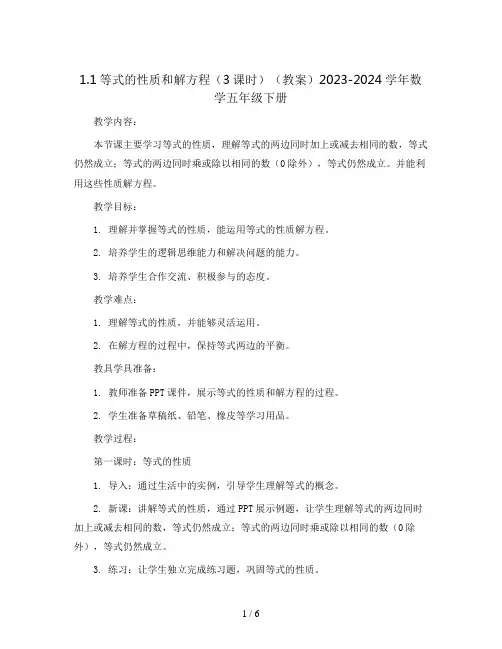 1.1 等式的性质和解方程（3 课时）（教案）2023-2024 学年数学五年级下册

教学内容：

本节课主要学习等式的性质，理解等式的两边同时加上或减去相同的数，等式仍然成立；等式的两边同时乘或除以相同的数（0 除外），等式仍然成立。并能利用这些性质解方程。

教学目标：

1. 理解并掌握等式的性质，能运用等式的性质解方程。

2. 培养学生的逻辑思维能力和解决问题的能力。

3. 培养学生合作交流、积极参与的态度。

教学难点：

1. 理解等式的性质，并能够灵活运用。

2. 在解方程的过程中，保持等式两边的平衡。

教具学具准备：

1. 教师准备 PPT 课件，展示等式的性质和解方程的过程。

2. 学生准备草稿纸、铅笔、橡皮等学习用品。

教学过程：

第一课时：等式的性质

1. 导入：通过生活中的实例，引导学生理解等式的概念。

2. 新课：讲解等式的性质，通过 PPT 展示例题，让学生理解等式的两边同时加上或减去相同的数，等式仍然成立；等式的两边同时乘或除以相同的数（0 除外），等式仍然成立。

3. 练习：让学生独立完成练习题，巩固等式的性质。

1 / 6